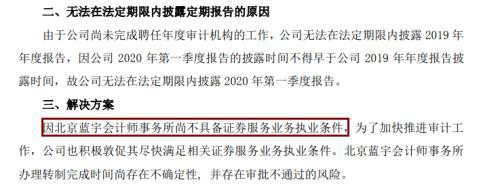 二、无法在法定期限内披露定期报告的原因

由于公司尚未完成聘任年度审计机构的工作，公司无法在法定期限内披露 2019 年年度报告，因公司 2020 年第一季度报告的披露时间不得早于公司 2019 年年度报告披露时间，故公司无法在法定期限内披露 2020 年第一季度报告。

三、解决方案

因北京蓝宇会计师事务所尚不具备证券服务业务执业条件，为了加快推进审计工作，公司也积极敦促其尽快满足相关证券服务业务执业条件。北京蓝宇会计师事务所办理转制完成时间尚存在不确定性，并存在审批不通过的风险。